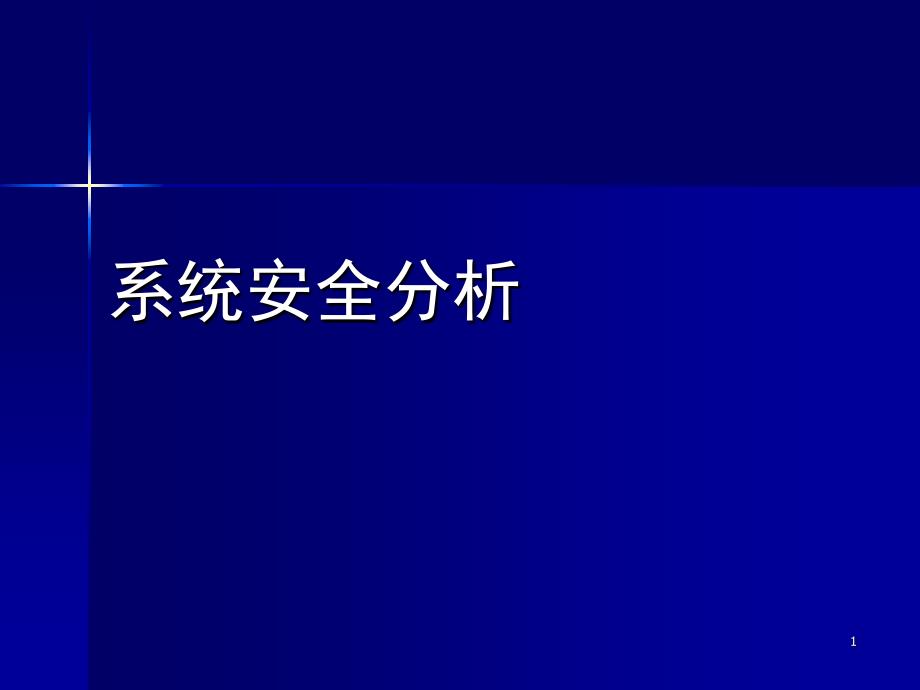 系统安全分析

1